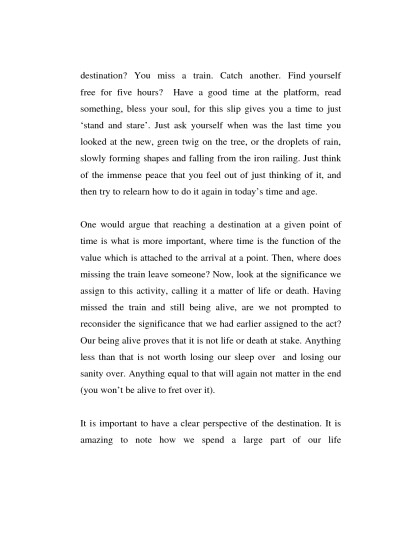 destination? You miss a train. Catch another. Find yourself free for five hours? Have a good time at the platform, read something, bless your soul, for this slip gives you a time to just 'stand and stare'. Just ask yourself when was the last time you looked at the new, green twig on the tree, or the droplets of rain, slowly forming shapes and falling from the iron railing. Just think of the immense peace that you feel out of just thinking of it, and then try to relearn how to do it again in today's time and age.

One would argue that reaching a destination at a given point of time is what is more important, where time is the function of the value which is attached to the arrival at a point. Then, where does missing the train leave someone? Now, look at the significance we assign to this activity, calling it a matter of life or death. Having missed the train and still being alive, are we not prompted to reconsider the significance that we had earlier assigned to the act? Our being alive proves that it is not life or death at stake. Anything less than that is not worth losing our sleep over and losing our sanity over. Anything equal to that will again not matter in the end (you won't be alive to fret over it).

It is important to have a clear perspective of the destination. It is amazing to note how we spend a large part of our life